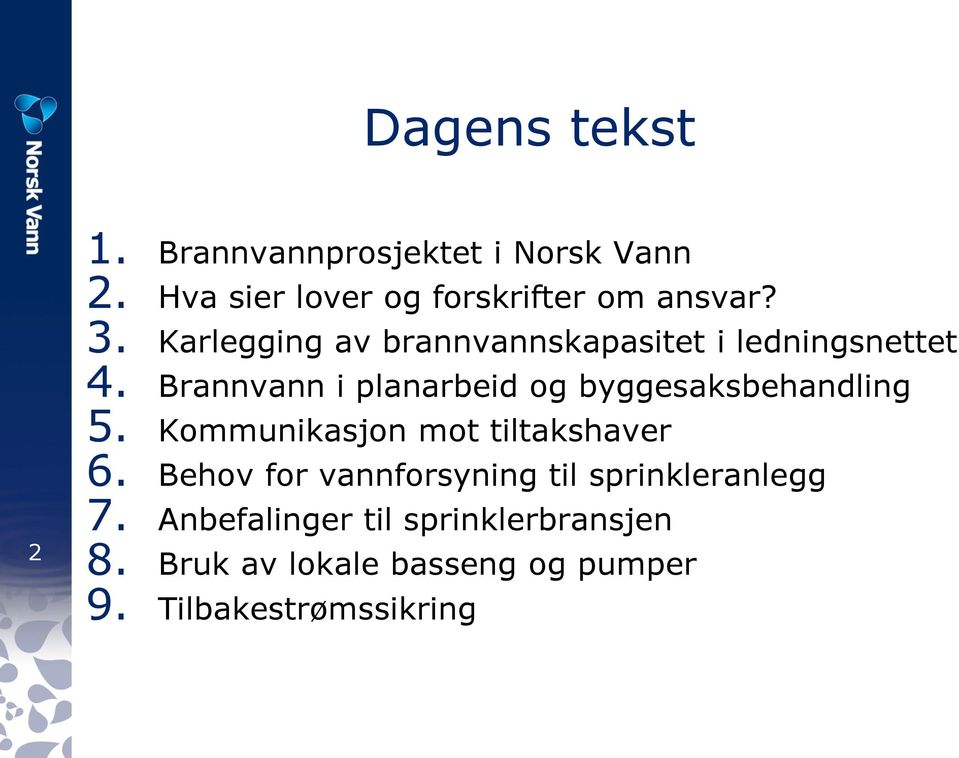 Norsk Vann

Dagens tekst

1. Brannvannprosjektet i Norsk Vann
2. Hva sier lover og forskrifter om ansvar?
3. Karlegging av brannvannskapasitet i ledningsnettet
4. Brannvann i planarbeid og byggesaksbehandling
5. Kommunikasjon mot tiltakshaver
6. Behov for vannforsyning til sprinkleranlegg
7. Anbefalinger til sprinklerbransjen
8. Bruk av lokale basseng og pumper
9. Tilbakestrømssikring

2